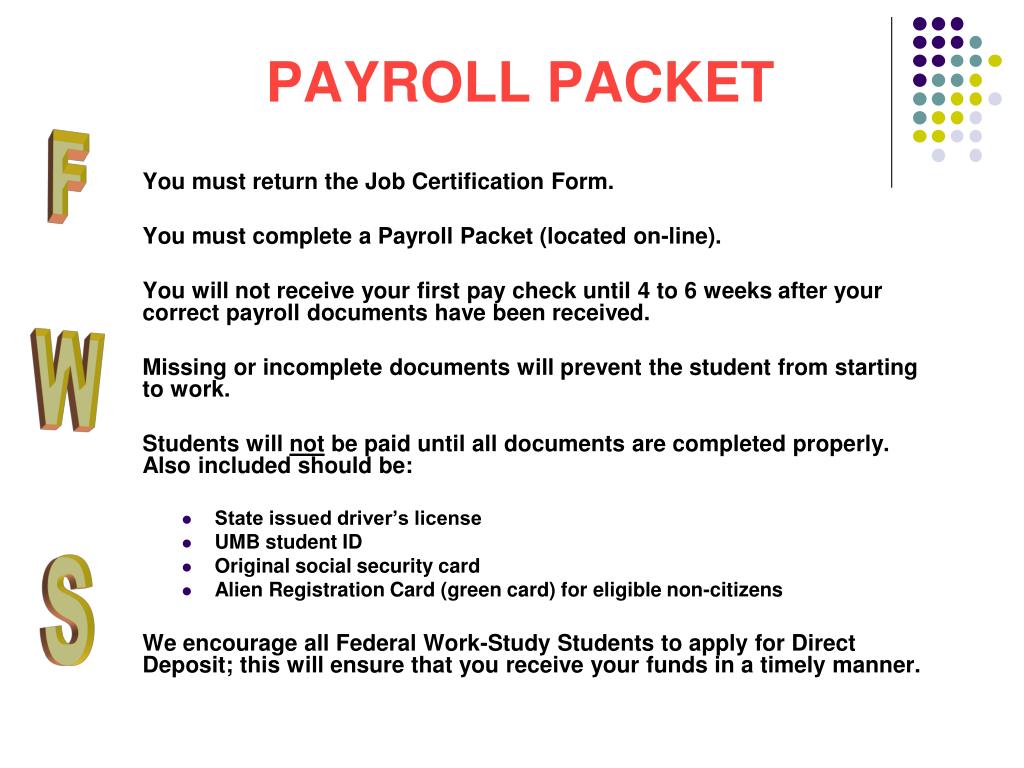 PAYROLL PACKET

F
W
S

You must return the Job Certification Form.

You must complete a Payroll Packet (located on-line).

You will not receive your first pay check until 4 to 6 weeks after your correct payroll documents have been received.

Missing or incomplete documents will prevent the student from starting to work.

Students will not be paid until all documents are completed properly. Also included should be:

- State issued driver's license
- UMB student ID
- Original social security card
- Alien Registration Card (green card) for eligible non-citizens

We encourage all Federal Work-Study Students to apply for Direct Deposit; this will ensure that you receive your funds in a timely manner.